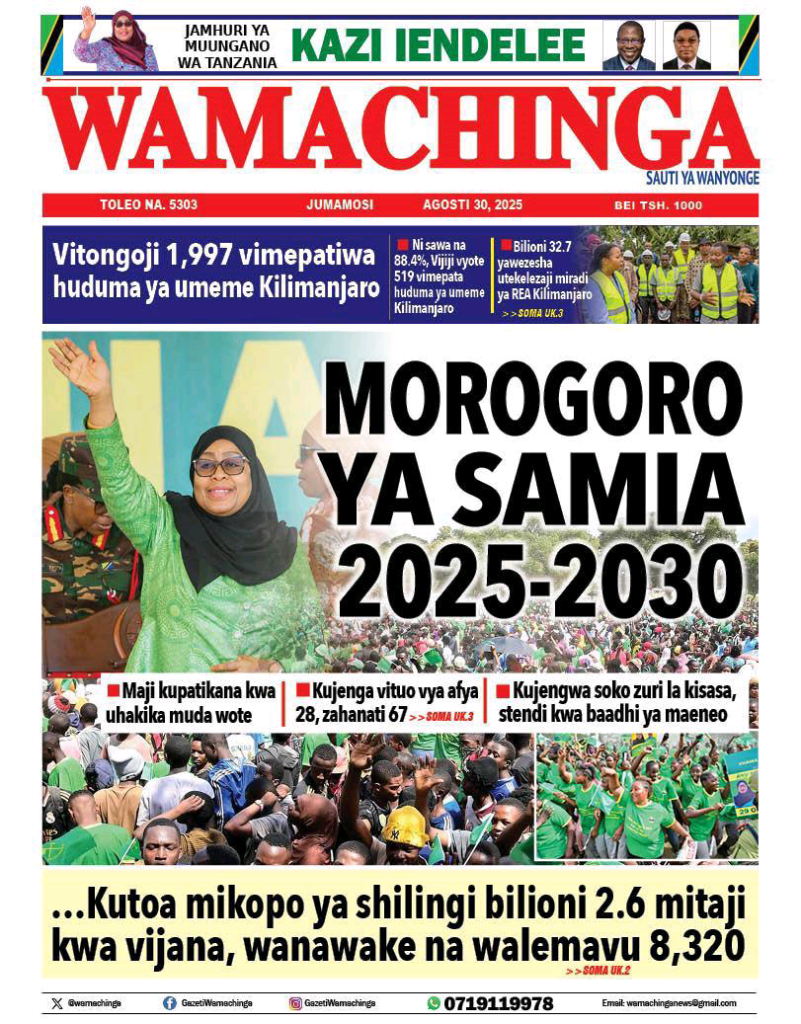 JAMHURI YA MUUNGANO WA TANZANIA

KAZI IENDELEE

WAMACHINGA

SAUTI YA WANYONGE

TOLEO NA. 5303 JUMAMOSI AGOSTI 30, 2025 BEI TSH. 1000

Vitongoji 1,997 vimepatiwa huduma ya umeme Kilimanjaro

Ni sawa na 88.4%, Vijiji vyote 519 vimepata huduma ya umeme Kilimanjaro

Bilioni 32.7 yawezesha utekelezaji miradi ya REA Kilimanjaro

>>SOMA UK.3

MOROGORO YA SAMIA 2025-2030

Maji kupatikana kwa uhakika muda wote

Kujenga vituo vya afya 28, zahanati 67 >>SOMA UK.3

Kujengwa soko zuri la kisasa, stendi kwa baadhi ya maeneo

...Kutoa mikopo ya shilingi bilioni 2.6 mitaji kwa vijana, wanawake na walemavu 8,320

>>SOMA UK.2

@wamachinga GazetiWamachinga GazetiWamachinga 0719119978 Email: wamachinganews@gmail.com